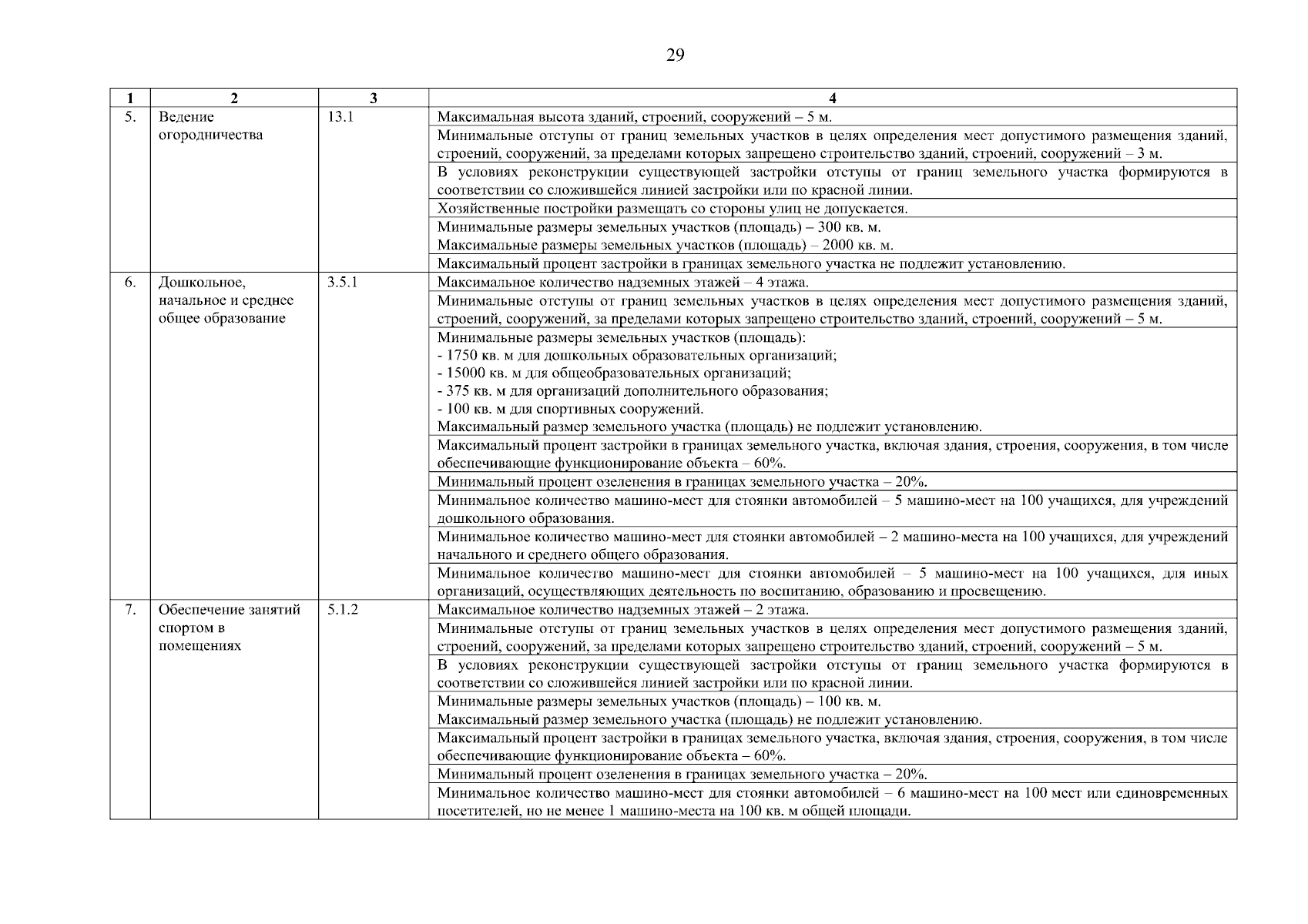 29

| 1 | 2 | 3 | 4 |
|---|---|---|---|
| 5. | Ведение огородничества | 13.1 | Максимальная высота зданий, строений, сооружений – 5 м. |
| | | | Минимальные отступы от границ земельных участков в целях определения мест допустимого размещения зданий, строений, сооружений, за пределами которых запрещено строительство зданий, строений, сооружений – 3 м. |
| | | | В условиях реконструкции существующей застройки отступы от границ земельного участка формируются в соответствии со сложившейся линией застройки или по красной линии. |
| | | | Хозяйственные постройки размещать со стороны улиц не допускается. |
| | | | Минимальные размеры земельных участков (площадь) – 300 кв. м. Максимальные размеры земельных участков (площадь) – 2000 кв. м. |
| | | | Максимальный процент застройки в границах земельного участка не подлежит установлению. |
| 6. | Дошкольное, начальное и среднее общее образование | 3.5.1 | Максимальное количество надземных этажей – 4 этажа. |
| | | | Минимальные отступы от границ земельных участков в целях определения мест допустимого размещения зданий, строений, сооружений, за пределами которых запрещено строительство зданий, строений, сооружений – 5 м. |
| | | | Минимальные размеры земельных участков (площадь): - 1750 кв. м для дошкольных образовательных организаций; - 15000 кв. м для общеобразовательных организаций; - 375 кв. м для организаций дополнительного образования; - 100 кв. м для спортивных сооружений. Максимальный размер земельного участка (площадь) не подлежит установлению. |
| | | | Максимальный процент застройки в границах земельного участка, включая здания, строения, сооружения, в том числе обеспечивающие функционирование объекта – 60%. |
| | | | Минимальный процент озеленения в границах земельного участка – 20%. |
| | | | Минимальное количество машино-мест для стоянки автомобилей – 5 машино-мест на 100 учащихся, для учреждений дошкольного образования. |
| | | | Минимальное количество машино-мест для стоянки автомобилей – 2 машино-места на 100 учащихся, для учреждений начального и среднего общего образования. |
| | | | Минимальное количество машино-мест для стоянки автомобилей – 5 машино-мест на 100 учащихся, для иных организаций, осуществляющих деятельность по воспитанию, образованию и просвещению. |
| 7. | Обеспечение занятий спортом в помещениях | 5.1.2 | Максимальное количество надземных этажей – 2 этажа. |
| | | | Минимальные отступы от границ земельных участков в целях определения мест допустимого размещения зданий, строений, сооружений, за пределами которых запрещено строительство зданий, строений, сооружений – 5 м. |
| | | | В условиях реконструкции существующей застройки отступы от границ земельного участка формируются в соответствии со сложившейся линией застройки или по красной линии. |
| | | | Минимальные размеры земельных участков (площадь) – 100 кв. м. Максимальный размер земельного участка (площадь) не подлежит установлению. |
| | | | Максимальный процент застройки в границах земельного участка, включая здания, строения, сооружения, в том числе обеспечивающие функционирование объекта – 60%. |
| | | | Минимальный процент озеленения в границах земельного участка – 20%. |
| | | | Минимальное количество машино-мест для стоянки автомобилей – 6 машино-мест на 100 мест или единовременных посетителей, но не менее 1 машино-места на 100 кв. м общей площади. |